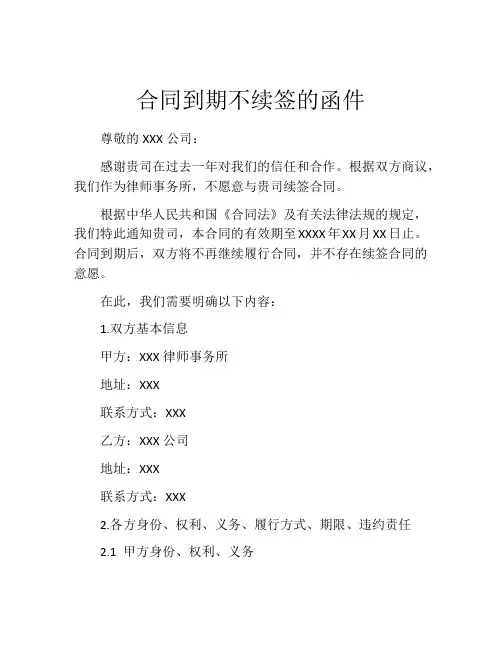 合同到期不续签的函件

尊敬的 XXX 公司：

感谢贵司在过去一年对我们的信任和合作。根据双方商议，我们作为律师事务所，不愿意与贵司续签合同。

根据中华人民共和国《合同法》及有关法律法规的规定，我们特此通知贵司，本合同的有效期至 XXXX 年 XX 月 XX 日止。合同到期后，双方将不再继续履行合同，并不存在续签合同的意愿。

在此，我们需要明确以下内容：

1.双方基本信息

甲方：XXX 律师事务所

地址：XXX

联系方式：XXX

乙方：XXX 公司

地址：XXX

联系方式：XXX

2.各方身份、权利、义务、履行方式、期限、违约责任

2.1 甲方身份、权利、义务